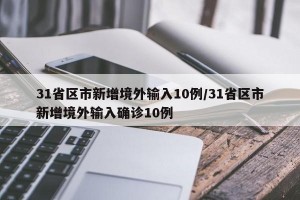 31省区市新增境外输入10例/31省区市新增境外输入确诊10例